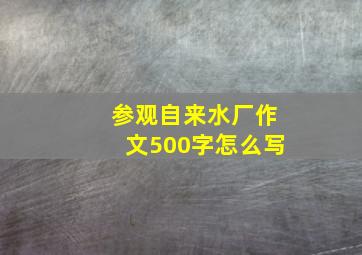 参观自来水厂作文500字怎么写